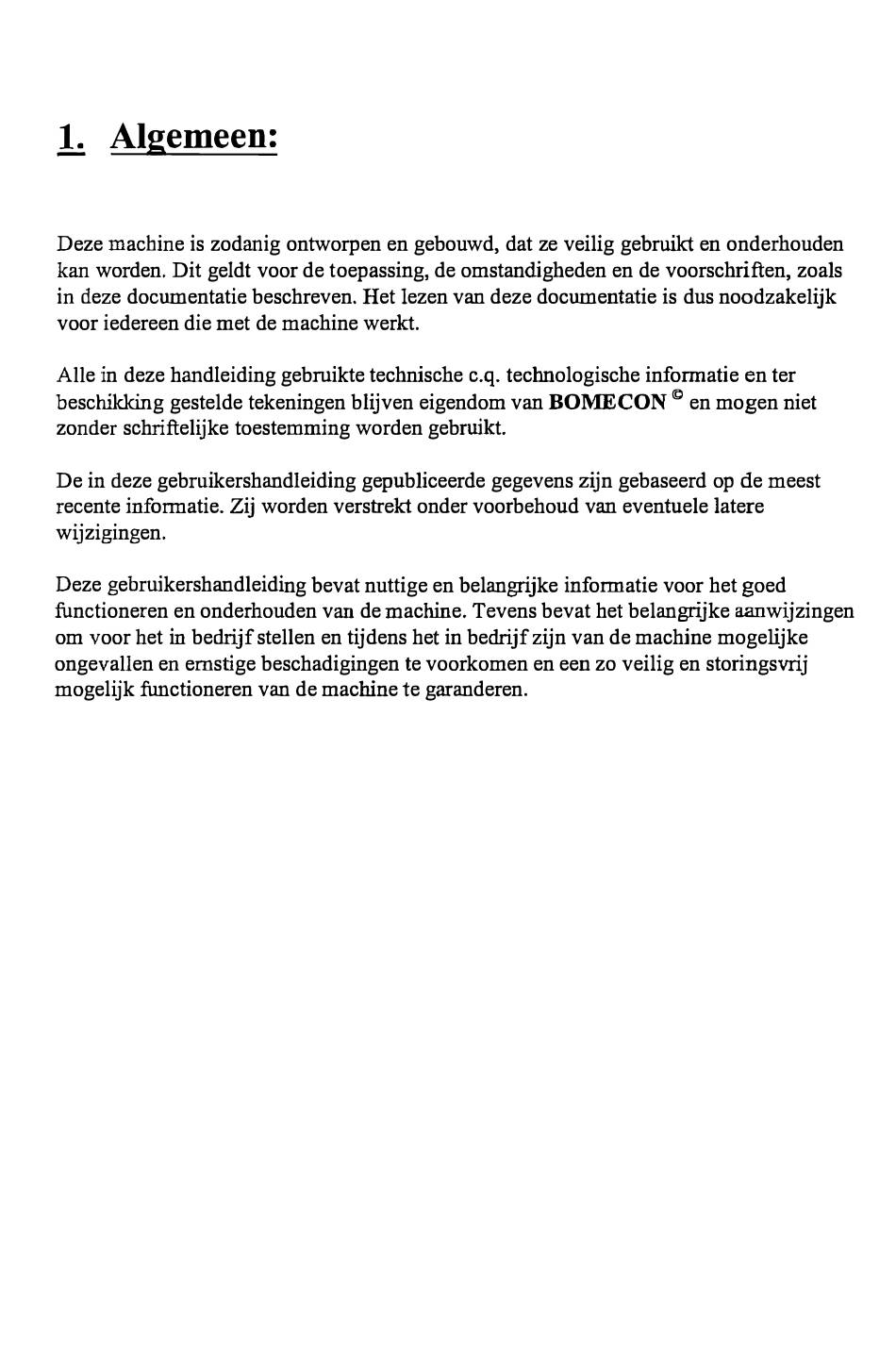 1. Algemeen:

Deze machine is zodanig ontworpen en gebouwd, dat ze veilig gebruikt en onderhouden kan worden. Dit geldt voor de toepassing, de omstandigheden en de voorschriften, zoals in deze documentatie beschreven. Het lezen van deze documentatie is dus noodzakelijk voor iedereen die met de machine werkt.

Alle in deze handleiding gebruikte technische c.q. technologische informatie en ter beschikking gestelde tekeningen blijven eigendom van BOMECON © en mogen niet zonder schriftelijke toestemming worden gebruikt.

De in deze gebruikershandleiding gepubliceerde gegevens zijn gebaseerd op de meest recente informatie. Zij worden verstrekt onder voorbehoud van eventuele latere wijzigingen.

Deze gebruikershandleiding bevat nuttige en belangrijke informatie voor het goed functioneren en onderhouden van de machine. Tevens bevat het belangrijke aanwijzingen om voor het in bedrijf stellen en tijdens het in bedrijf zijn van de machine mogelijke ongevallen en ernstige beschadigingen te voorkomen en een zo veilig en storingsvrij mogelijk functioneren van de machine te garanderen.